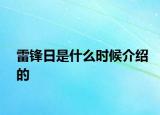 雷锋日是什么时候介绍的